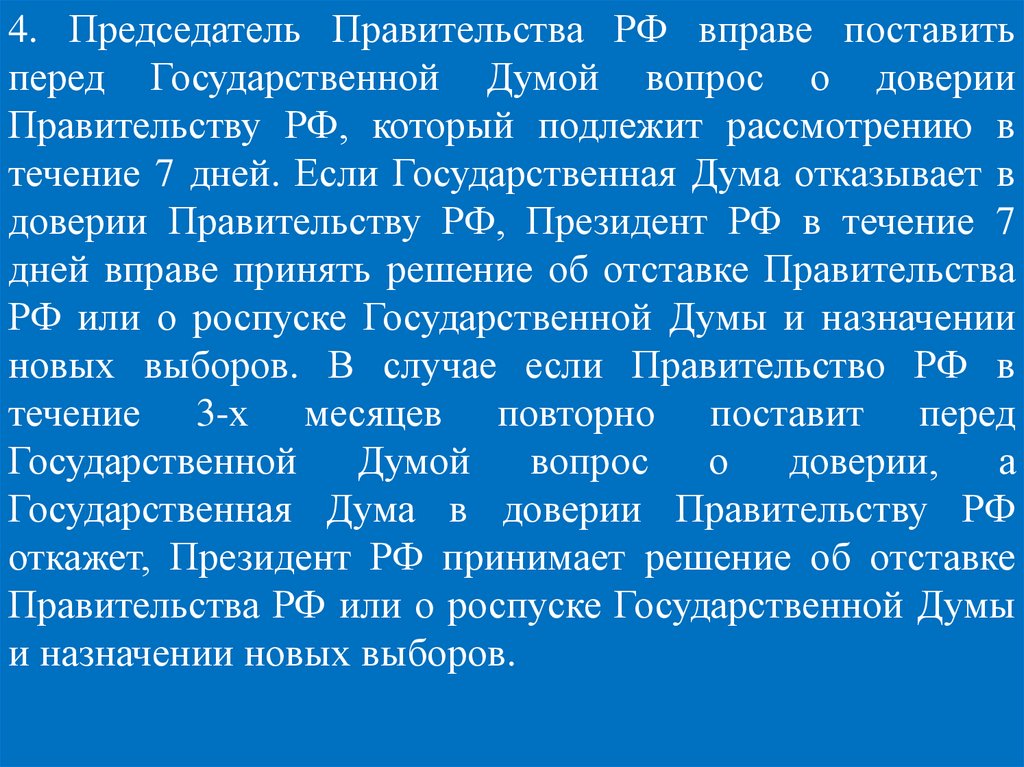 4. Председатель Правительства РФ вправе поставить перед Государственной Думой вопрос о доверии Правительству РФ, который подлежит рассмотрению в течение 7 дней. Если Государственная Дума отказывает в доверии Правительству РФ, Президент РФ в течение 7 дней вправе принять решение об отставке Правительства РФ или о роспуске Государственной Думы и назначении новых выборов. В случае если Правительство РФ в течение 3-х месяцев повторно поставит перед Государственной Думой вопрос о доверии, а Государственная Дума в доверии Правительству РФ откажет, Президент РФ принимает решение об отставке Правительства РФ или о роспуске Государственной Думы и назначении новых выборов.